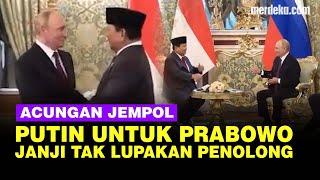 merdeka.com

ACUNGAN JEMPOL

PUTIN UNTUK PRABOWO
JANJI TAK LUPAKAN PENOLONG